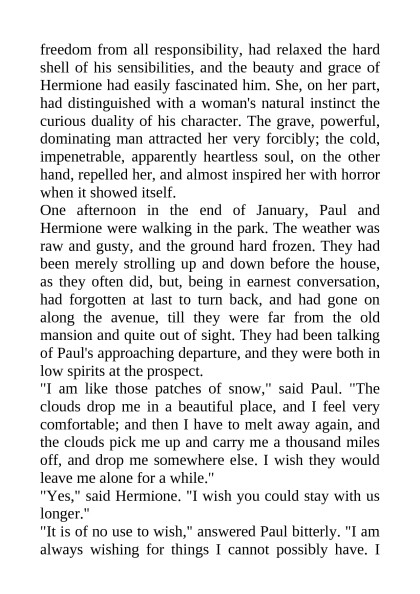 freedom from all responsibility, had relaxed the hard shell of his sensibilities, and the beauty and grace of Hermione had easily fascinated him. She, on her part, had distinguished with a woman's natural instinct the curious duality of his character. The grave, powerful, dominating man attracted her very forcibly; the cold, impenetrable, apparently heartless soul, on the other hand, repelled her, and almost inspired her with horror when it showed itself.

One afternoon in the end of January, Paul and Hermione were walking in the park. The weather was raw and gusty, and the ground hard frozen. They had been merely strolling up and down before the house, as they often did, but, being in earnest conversation, had forgotten at last to turn back, and had gone on along the avenue, till they were far from the old mansion and quite out of sight. They had been talking of Paul's approaching departure, and they were both in low spirits at the prospect.

"I am like those patches of snow," said Paul. "The clouds drop me in a beautiful place, and I feel very comfortable; and then I have to melt away again, and the clouds pick me up and carry me a thousand miles off, and drop me somewhere else. I wish they would leave me alone for a while."

"Yes," said Hermione. "I wish you could stay with us longer."

"It is of no use to wish," answered Paul bitterly. "I am always wishing for things I cannot possibly have. I